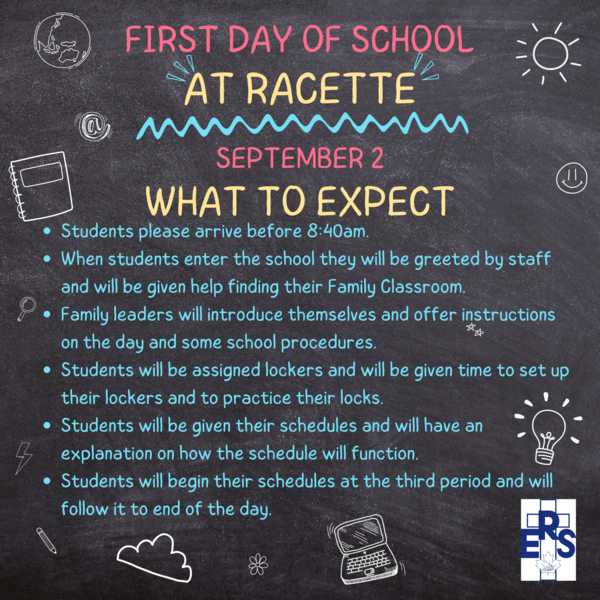 FIRST DAY OF SCHOOL

AT RACETTE

SEPTEMBER 2

WHAT TO EXPECT

• Students please arrive before 8:40am.
• When students enter the school they will be greeted by staff and will be given help finding their Family Classroom.
• Family leaders will introduce themselves and offer instructions on the day and some school procedures.
• Students will be assigned lockers and will be given time to set up their lockers and to practice their locks.
• Students will be given their schedules and will have an explanation on how the schedule will function.
• Students will begin their schedules at the third period and will follow it to end of the day.

ERS